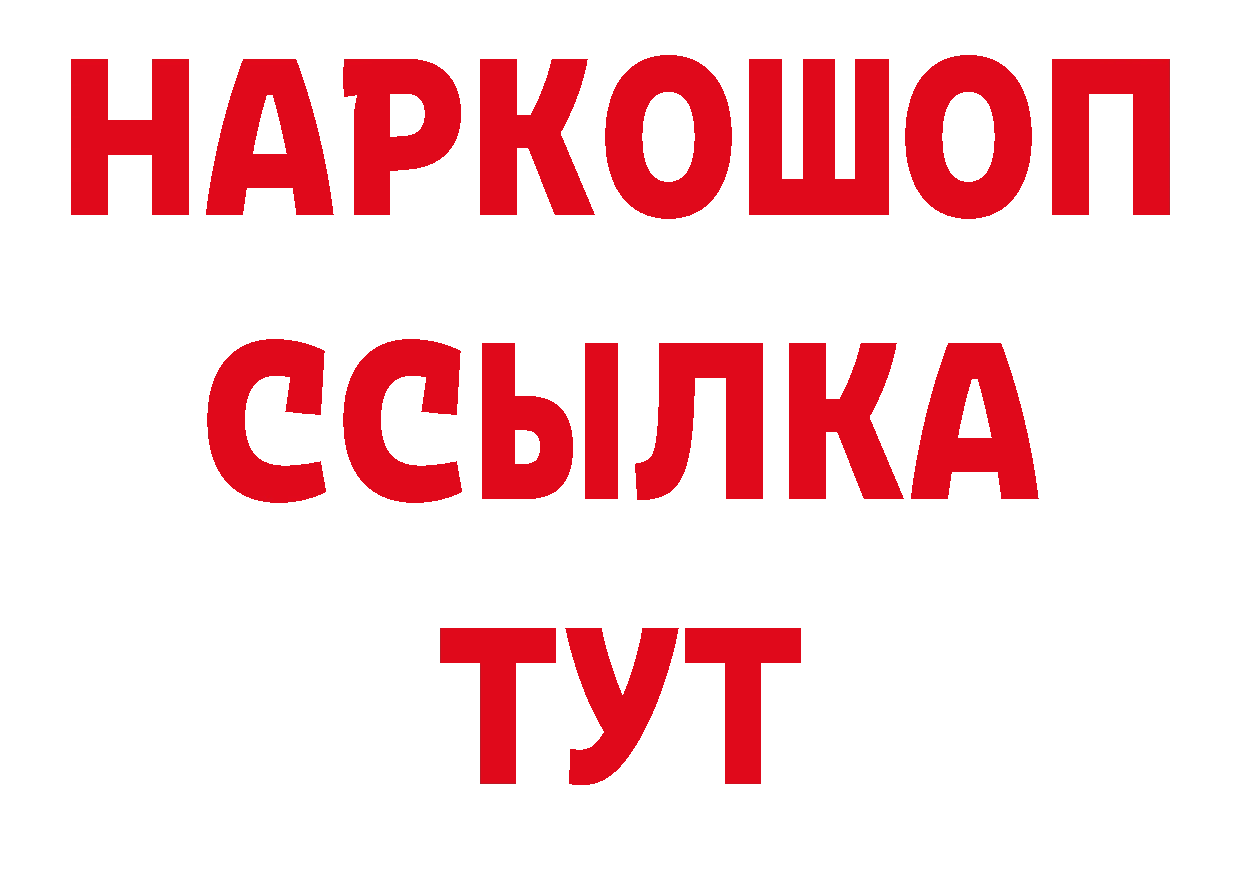 НАРКОШОП
ССЫЛКА
ТУТ